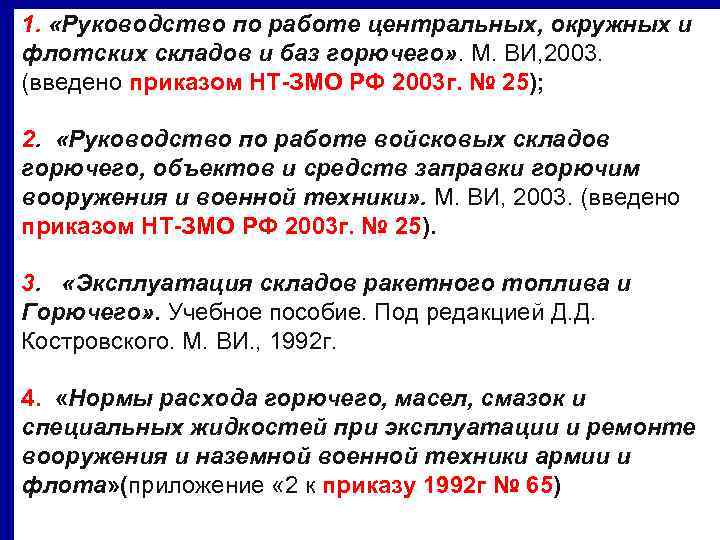 1. «Руководство по работе центральных, окружных и флотских складов и баз горючего». М. ВИ,2003. (введено приказом НТ-ЗМО РФ 2003г. № 25);

2. «Руководство по работе войсковых складов горючего, объектов и средств заправки горючим вооружения и военной техники». М. ВИ, 2003. (введено приказом НТ-ЗМО РФ 2003г. № 25).

3. «Эксплуатация складов ракетного топлива и Горючего». Учебное пособие. Под редакцией Д.Д. Костровского. М. ВИ., 1992г.

4. «Нормы расхода горючего, масел, смазок и специальных жидкостей при эксплуатации и ремонте вооружения и наземной военной техники армии и флота»(приложение «2 к приказу 1992г № 65)